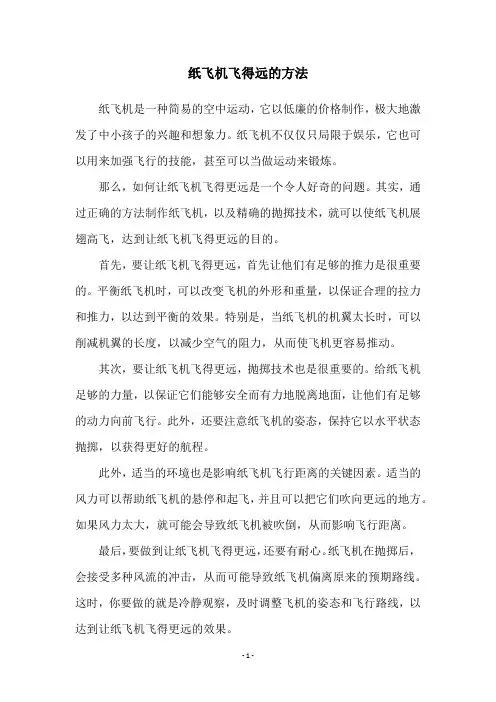 纸飞机飞得远的方法

纸飞机是一种简易的空中运动，它以低廉的价格制作，极大地激发了中小孩子的兴趣和想象力。纸飞机不仅仅只局限于娱乐，它也可以用来加强飞行的技能，甚至可以当做运动来锻炼。

那么，如何让纸飞机飞得更远是一个令人好奇的问题。其实，通过正确的方法制作纸飞机，以及精确的抛掷技术，就可以使纸飞机展翅高飞，达到让纸飞机飞得更远的目的。

首先，要让纸飞机飞得更远，首先让他们有足够的推力是很重要的。平衡纸飞机时，可以改变飞机的外形和重量，以保证合理的拉力和推力，以达到平衡的效果。特别是，当纸飞机的机翼太长时，可以削减机翼的长度，以减少空气的阻力，从而使飞机更容易推动。

其次，要让纸飞机飞得更远，抛掷技术也是很重要的。给纸飞机足够的力量，以保证它们能够安全而有力地脱离地面，让他们有足够的动力向前飞行。此外，还要注意纸飞机的姿态，保持它以水平状态抛掷，以获得更好的航程。

此外，适当的环境也是影响纸飞机飞行距离的关键因素。适当的风力可以帮助纸飞机的悬停和起飞，并且可以把它们吹向更远的地方。如果风力太大，就可能会导致纸飞机被吹倒，从而影响飞行距离。

最后，要做到让纸飞机飞得更远，还要有耐心。纸飞机在抛掷后，会接受多种风流的冲击，从而可能导致纸飞机偏离原来的预期路线。这时，你要做的就是冷静观察，及时调整飞机的姿态和飞行路线，以达到让纸飞机飞得更远的效果。

- 1 -